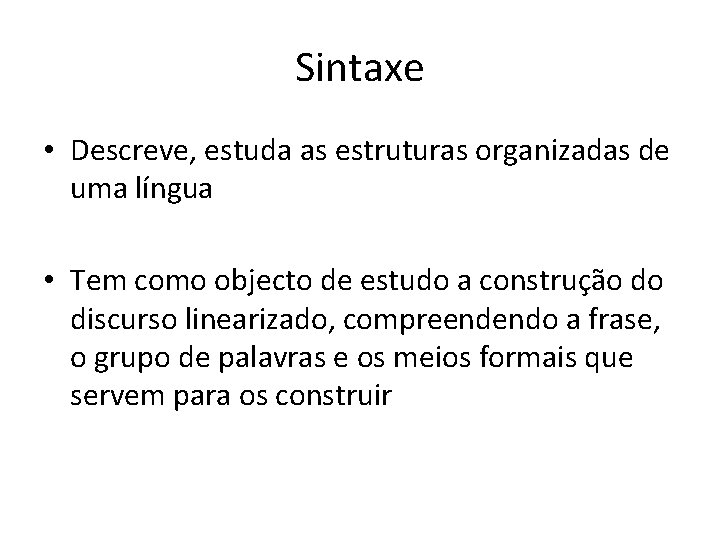 Sintaxe

• Descreve, estuda as estruturas organizadas de uma língua

• Tem como objecto de estudo a construção do discurso linearizado, compreendendo a frase, o grupo de palavras e os meios formais que servem para os construir